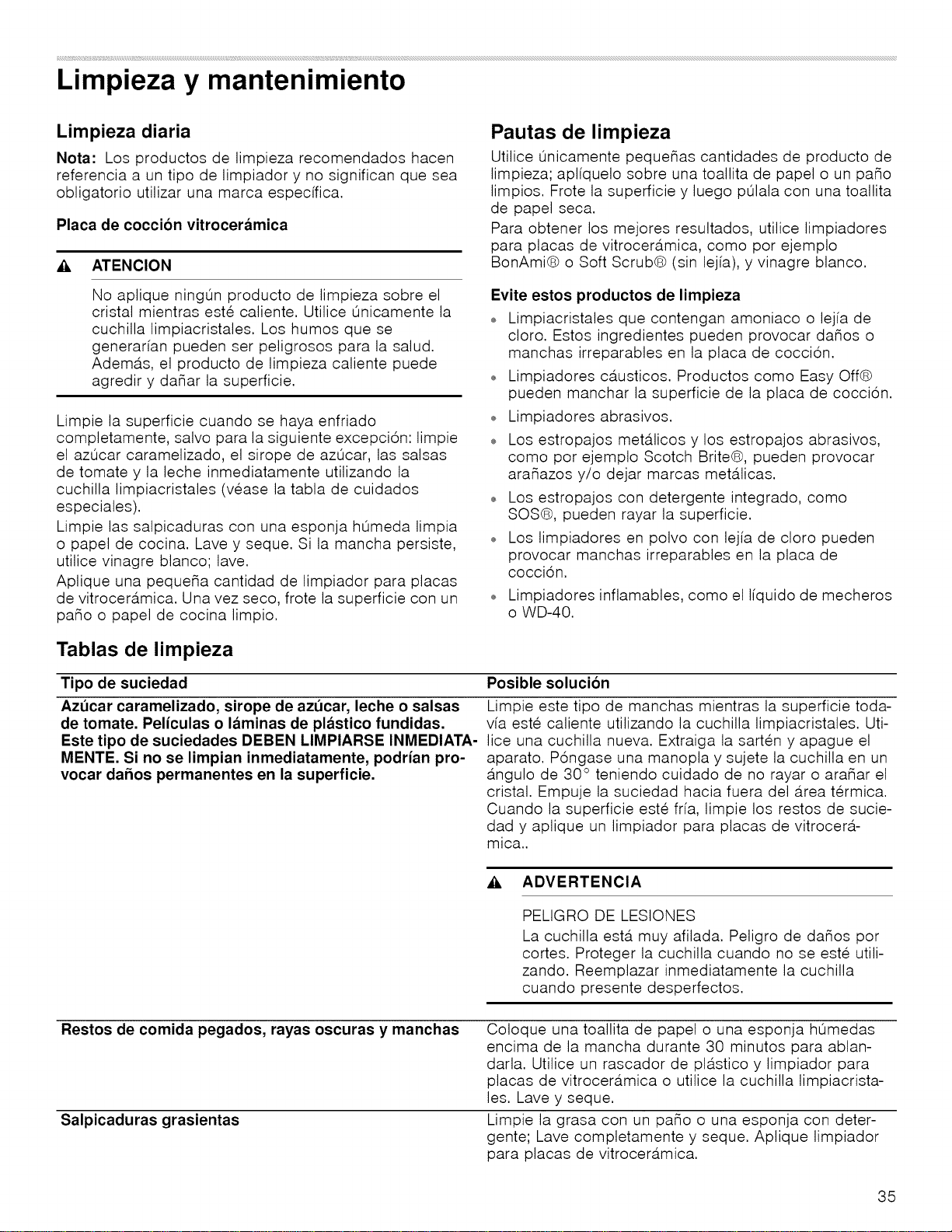 Limpieza y mantenimiento

Limpieza diaria

Nota: Los productos de limpieza recomendados hacen referencia a un tipo de limpiador y no significan que sea obligatorio utilizar una marca específica.

Placa de cocción vitrocerámica

ATENCION

No aplique ningún producto de limpieza sobre el cristal mientras esté caliente. Utilice únicamente la cuchilla limpiacristales. Los humos que se generarían pueden ser peligrosos para la salud. Además, el producto de limpieza caliente puede agredir y dañar la superficie.

Limpie la superficie cuando se haya enfriado completamente, salvo para la siguiente excepción: limpie el azúcar caramelizado, el sirope de azúcar, las salsas de tomate y la leche inmediatamente utilizando la cuchilla limpiacristales (véase la tabla de cuidados especiales).

Limpie las salpicaduras con una esponja húmeda limpia o papel de cocina. Lave y seque. Si la mancha persiste, utilice vinagre blanco; lave.

Aplique una pequeña cantidad de limpiador para placas de vitrocerámica. Una vez seco, frote la superficie con un paño o papel de cocina limpio.

Pautas de limpieza

Utilice únicamente pequeñas cantidades de producto de limpieza; aplíquelo sobre una toallita de papel o un paño limpios. Frote la superficie y luego púlala con una toallita de papel seca.

Para obtener los mejores resultados, utilice limpiadores para placas de vitrocerámica, como por ejemplo BonAmi® o Soft Scrub® (sin lejía), y vinagre blanco.

Evite estos productos de limpieza

• Limpiacristales que contengan amoniaco o lejía de cloro. Estos ingredientes pueden provocar daños o manchas irreparables en la placa de cocción.
• Limpiadores cáusticos. Productos como Easy Off® pueden manchar la superficie de la placa de cocción.
• Limpiadores abrasivos.
• Los estropajos metálicos y los estropajos abrasivos, como por ejemplo Scotch Brite®, pueden provocar arañazos y/o dejar marcas metálicas.
• Los estropajos con detergente integrado, como SOS®, pueden rayar la superficie.
• Los limpiadores en polvo con lejía de cloro pueden provocar manchas irreparables en la placa de cocción.
• Limpiadores inflamables, como el líquido de mecheros o WD-40.

Tablas de limpieza

| Tipo de suciedad | Posible solución |
|---|---|
| Azúcar caramelizado, sirope de azúcar, leche o salsas de tomate. Películas o láminas de plástico fundidas. Este tipo de suciedades DEBEN LIMPIARSE INMEDIATAMENTE. Si no se limpian inmediatamente, podrían provocar daños permanentes en la superficie. | Limpie este tipo de manchas mientras la superficie todavía esté caliente utilizando la cuchilla limpiacristales. Utilice una cuchilla nueva. Extraiga la sartén y apague el aparato. Póngase una manopla y sujete la cuchilla en un ángulo de 30° teniendo cuidado de no rayar o arañar el cristal. Empuje la suciedad hacia fuera del área térmica. Cuando la superficie esté fría, limpie los restos de suciedad y aplique un limpiador para placas de vitrocerámica.. ADVERTENCIA PELIGRO DE LESIONES La cuchilla está muy afilada. Peligro de daños por cortes. Proteger la cuchilla cuando no se esté utilizando. Reemplazar inmediatamente la cuchilla cuando presente desperfectos. |
| Restos de comida pegados, rayas oscuras y manchas | Coloque una toallita de papel o una esponja húmedas encima de la mancha durante 30 minutos para ablandarla. Utilice un rascador de plástico y limpiador para placas de vitrocerámica o utilice la cuchilla limpiacristales. Lave y seque. |
| Salpicaduras grasientas | Limpie la grasa con un paño o una esponja con detergente; Lave completamente y seque. Aplique limpiador para placas de vitrocerámica. |

35